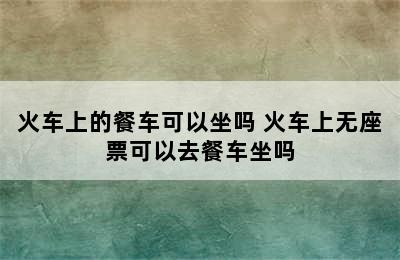 火车上的餐车可以坐吗 火车上无座票可以去餐车坐吗